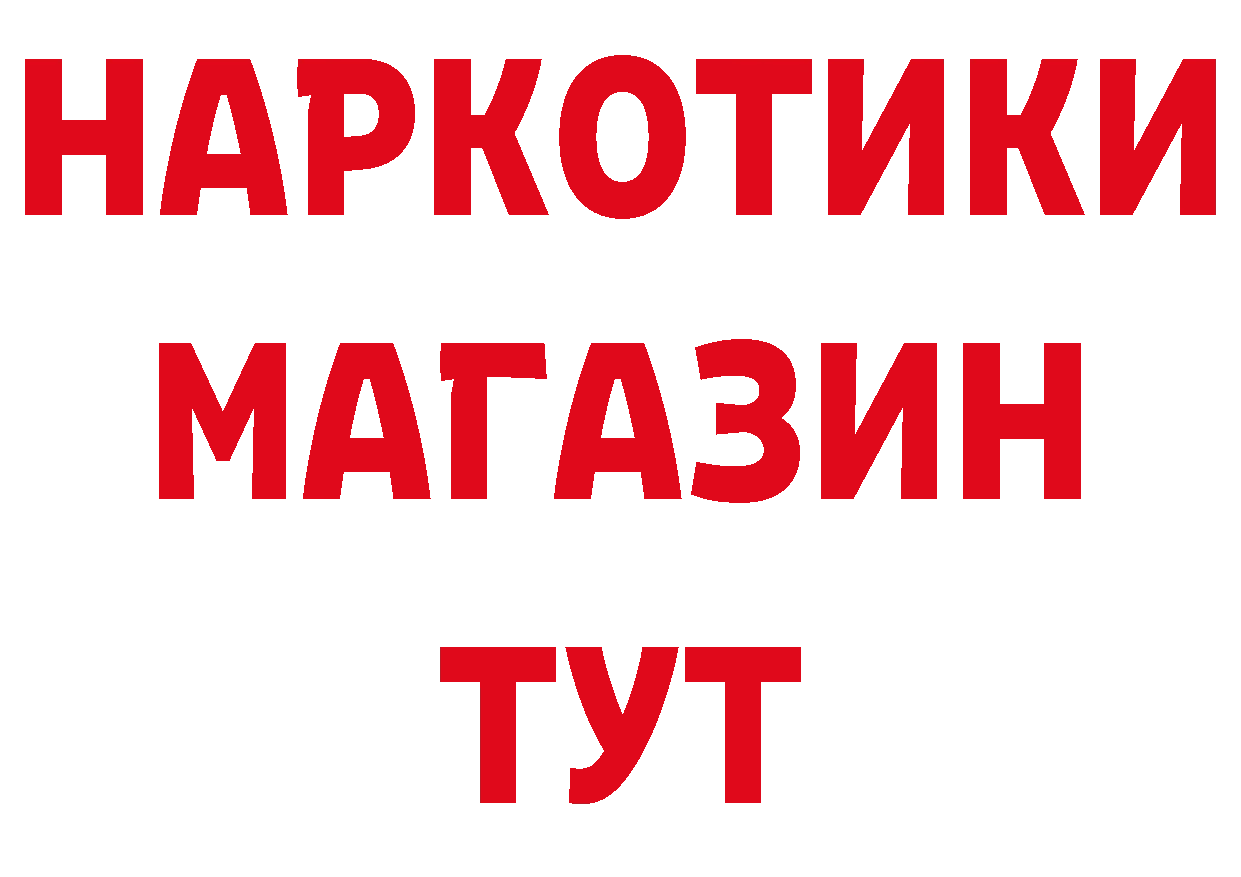 НАРКОТИКИ
МАГАЗИН
ТУТ